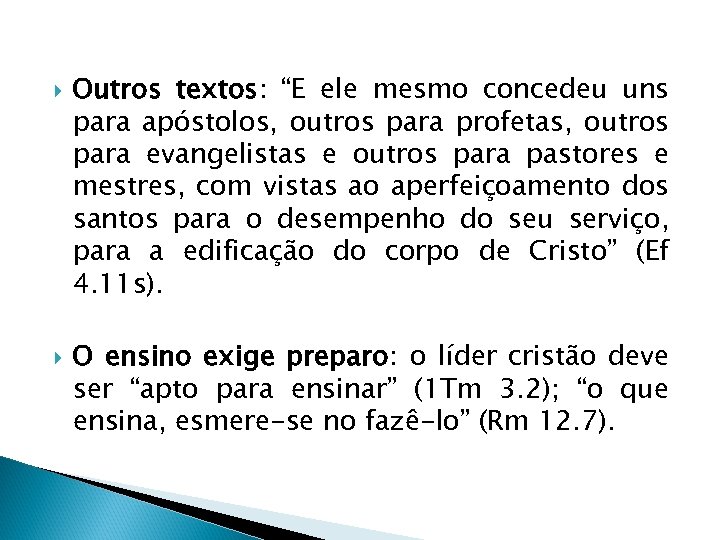 Outros textos: “E ele mesmo concedeu uns para apóstolos, outros para profetas, outros para evangelistas e outros para pastores e mestres, com vistas ao aperfeiçoamento dos santos para o desempenho do seu serviço, para a edificação do corpo de Cristo” (Ef 4.11s).

O ensino exige preparo: o líder cristão deve ser “apto para ensinar” (1Tm 3.2); “o que ensina, esmere-se no fazê-lo” (Rm 12.7).